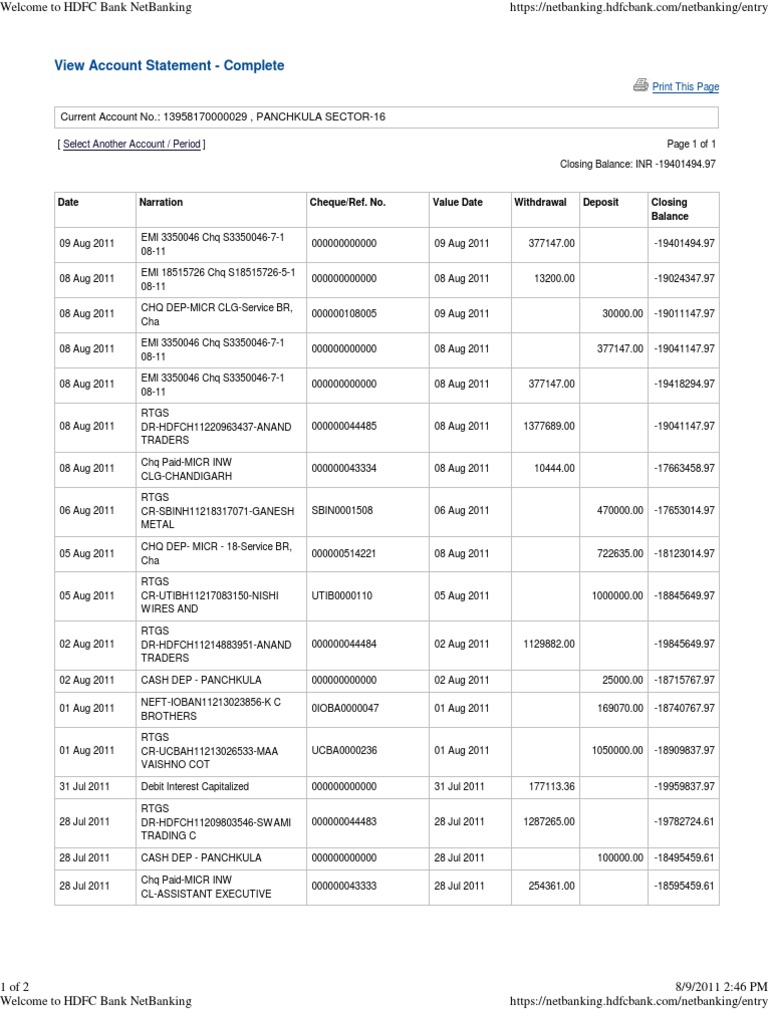 Welcome to HDFC Bank NetBanking https://netbanking.hdfcbank.com/netbanking/entry

View Account Statement - Complete

Print This Page

Current Account No.: 13958170000029 , PANCHKULA SECTOR-16

[ Select Another Account / Period ]

Page 1 of 1

Closing Balance: INR -19401494.97

| Date | Narration | Cheque/Ref. No. | Value Date | Withdrawal | Deposit | Closing Balance |
|---|---|---|---|---|---|---|
| 09 Aug 2011 | EMI 3350046 Chq S3350046-7-1 08-11 | 000000000000 | 09 Aug 2011 | 377147.00 | | -19401494.97 |
| 08 Aug 2011 | EMI 18515726 Chq S18515726-5-1 08-11 | 000000000000 | 08 Aug 2011 | 13200.00 | | -19024347.97 |
| 08 Aug 2011 | CHQ DEP-MICR CLG-Service BR, Cha | 000000108005 | 09 Aug 2011 | | 30000.00 | -19011147.97 |
| 08 Aug 2011 | EMI 3350046 Chq S3350046-7-1 08-11 | 000000000000 | 08 Aug 2011 | | 377147.00 | -19041147.97 |
| 08 Aug 2011 | EMI 3350046 Chq S3350046-7-1 08-11 | 000000000000 | 08 Aug 2011 | 377147.00 | | -19418294.97 |
| 08 Aug 2011 | RTGS DR-HDFCH11220963437-ANAND TRADERS | 000000044485 | 08 Aug 2011 | 1377689.00 | | -19041147.97 |
| 08 Aug 2011 | Chq Paid-MICR INW CLG-CHANDIGARH | 000000043334 | 08 Aug 2011 | 10444.00 | | -17663458.97 |
| 06 Aug 2011 | RTGS CR-SBINH11218317071-GANESH METAL | SBIN0001508 | 06 Aug 2011 | | 470000.00 | -17653014.97 |
| 05 Aug 2011 | CHQ DEP- MICR - 18-Service BR, Cha | 000000514221 | 08 Aug 2011 | | 722635.00 | -18123014.97 |
| 05 Aug 2011 | RTGS CR-UTIBH11217083150-NISHI WIRES AND | UTIB0000110 | 05 Aug 2011 | | 1000000.00 | -18845649.97 |
| 02 Aug 2011 | RTGS DR-HDFCH11214883951-ANAND TRADERS | 000000044484 | 02 Aug 2011 | 1129882.00 | | -19845649.97 |
| 02 Aug 2011 | CASH DEP - PANCHKULA | 000000000000 | 02 Aug 2011 | | 25000.00 | -18715767.97 |
| 01 Aug 2011 | NEFT-IOBAN11213023856-K C BROTHERS | 0IOBA0000047 | 01 Aug 2011 | | 169070.00 | -18740767.97 |
| 01 Aug 2011 | RTGS CR-UCBAH11213026533-MAA VAISHNO COT | UCBA0000236 | 01 Aug 2011 | | 1050000.00 | -18909837.97 |
| 31 Jul 2011 | Debit Interest Capitalized | 000000000000 | 31 Jul 2011 | 177113.36 | | -19959837.97 |
| 28 Jul 2011 | RTGS DR-HDFCH11209803546-SWAMI TRADING C | 000000044483 | 28 Jul 2011 | 1287265.00 | | -19782724.61 |
| 28 Jul 2011 | CASH DEP - PANCHKULA | 000000000000 | 28 Jul 2011 | | 100000.00 | -18495459.61 |
| 28 Jul 2011 | Chq Paid-MICR INW CL-ASSISTANT EXECUTIVE | 000000043333 | 28 Jul 2011 | 254361.00 | | -18595459.61 |

1 of 2 8/9/2011 2:46 PM

Welcome to HDFC Bank NetBanking https://netbanking.hdfcbank.com/netbanking/entry